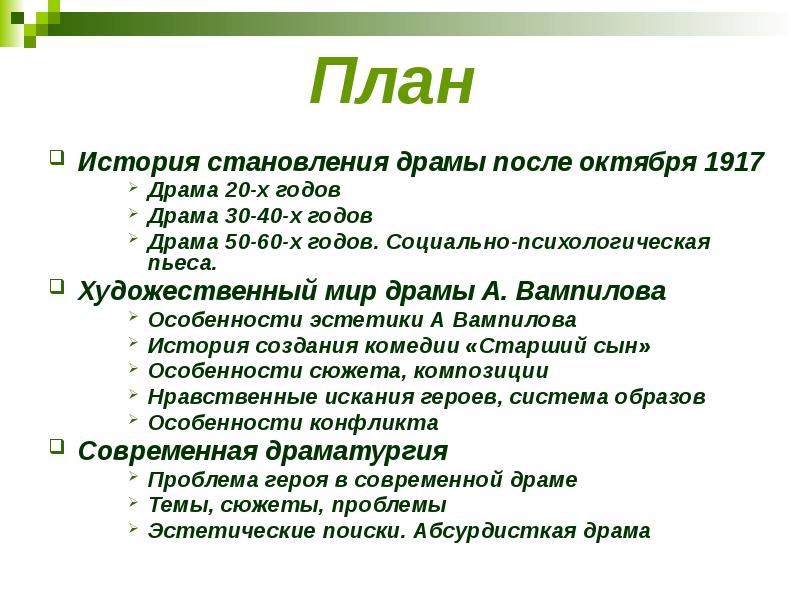 План

История становления драмы после октября 1917

Драма 20-х годов

Драма 30-40-х годов

Драма 50-60-х годов. Социально-психологическая пьеса.

Художественный мир драмы А. Вампилова

Особенности эстетики А Вампилова

История создания комедии «Старший сын»

Особенности сюжета, композиции

Нравственные искания героев, система образов

Особенности конфликта

Современная драматургия

Проблема героя в современной драме

Темы, сюжеты, проблемы

Эстетические поиски. Абсурдисткая драма